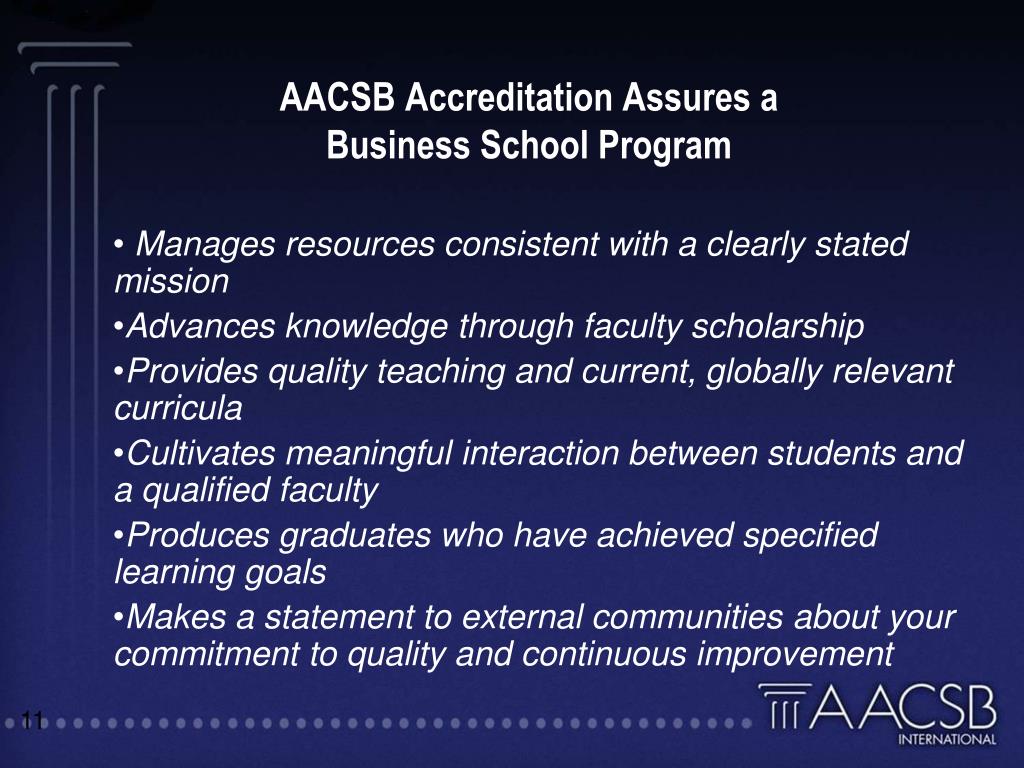 AACSB Accreditation Assures a Business School Program

• Manages resources consistent with a clearly stated mission
•Advances knowledge through faculty scholarship
•Provides quality teaching and current, globally relevant curricula
•Cultivates meaningful interaction between students and a qualified faculty
•Produces graduates who have achieved specified learning goals
•Makes a statement to external communities about your commitment to quality and continuous improvement

11

AACSB INTERNATIONAL